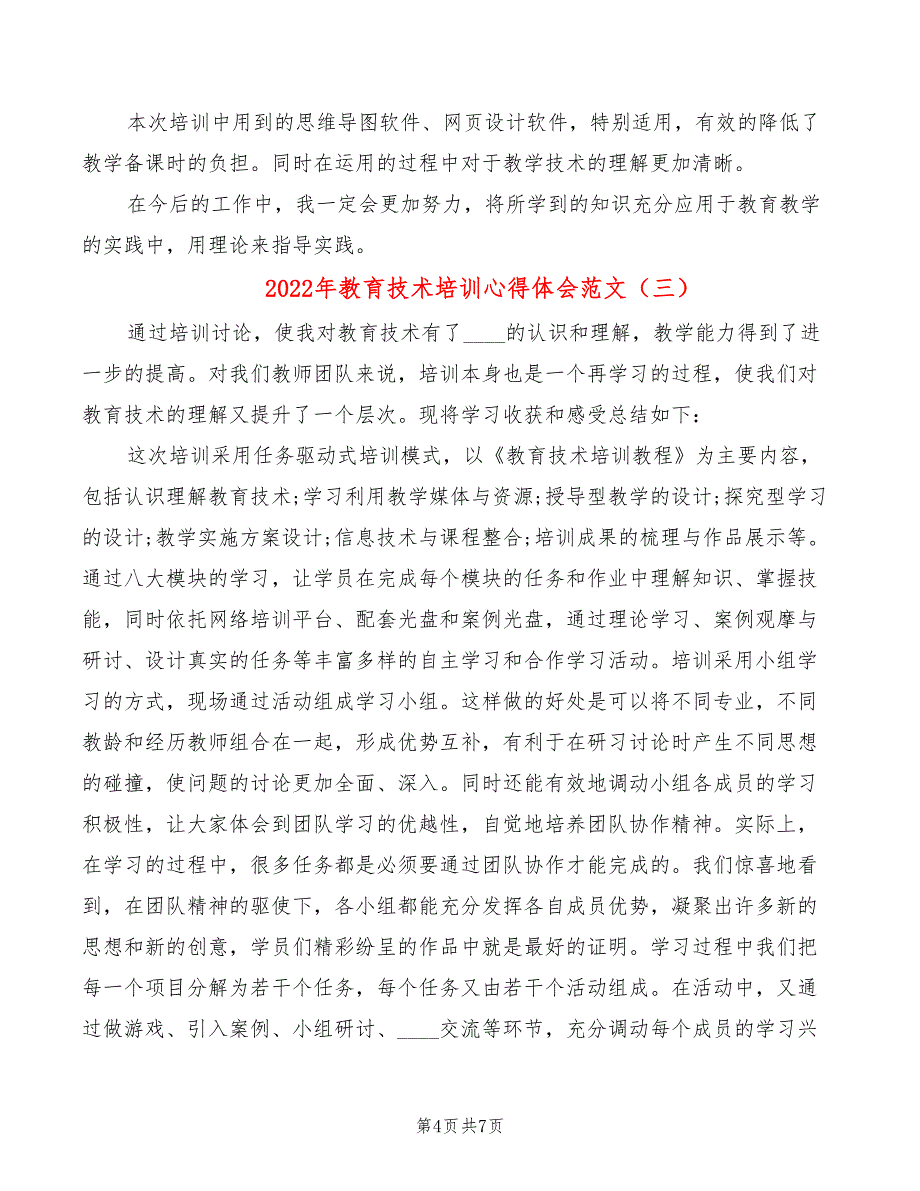 本次培训中用到的思维导图软件、网页设计软件，特别适用，有效的降低了教学备课时的负担。同时在运用的过程中对于教学技术的理解更加清晰。

在今后的工作中，我一定会更加努力，将所学到的知识充分应用于教育教学的实践中，用理论来指导实践。

2022年教育技术培训心得体会范文（三）

通过培训讨论，使我对教育技术有了____的认识和理解，教学能力得到了进一步的提高。对我们教师团队来说，培训本身也是一个再学习的过程，使我们对教育技术的理解又提升了一个层次。现将学习收获和感受总结如下：

这次培训采用任务驱动式培训模式，以《教育技术培训教程》为主要内容，包括认识理解教育技术;学习利用教学媒体与资源;授导型教学的设计;探究型学习的设计;教学实施方案设计;信息技术与课程整合;培训成果的梳理与作品展示等。通过八大模块的学习，让学员在完成每个模块的任务和作业中理解知识、掌握技能，同时依托网络培训平台、配套光盘和案例光盘，通过理论学习、案例观摩与研讨、设计真实的任务等丰富多样的自主学习和合作学习活动。培训采用小组学习的方式，现场通过活动组成学习小组。这样做的好处是可以将不同专业，不同教龄和经历教师组合在一起，形成优势互补，有利于在研习讨论时产生不同思想的碰撞，使问题的讨论更加全面、深入。同时还能有效地调动小组各成员的学习积极性，让大家体会到团队学习的优越性，自觉地培养团队协作精神。实际上，在学习的过程中，很多任务都是必须要通过团队协作才能完成的。我们惊喜地看到，在团队精神的驱使下，各小组都能充分发挥各自成员优势，凝聚出许多新的思想和新的创意，学员们精彩纷呈的作品中就是最好的证明。学习过程中我们把每一个项目分解为若干个任务，每个任务又由若干个活动组成。在活动中，又通过做游戏、引入案例、小组研讨、____交流等环节，充分调动每个成员的学习兴

第4页 共7页